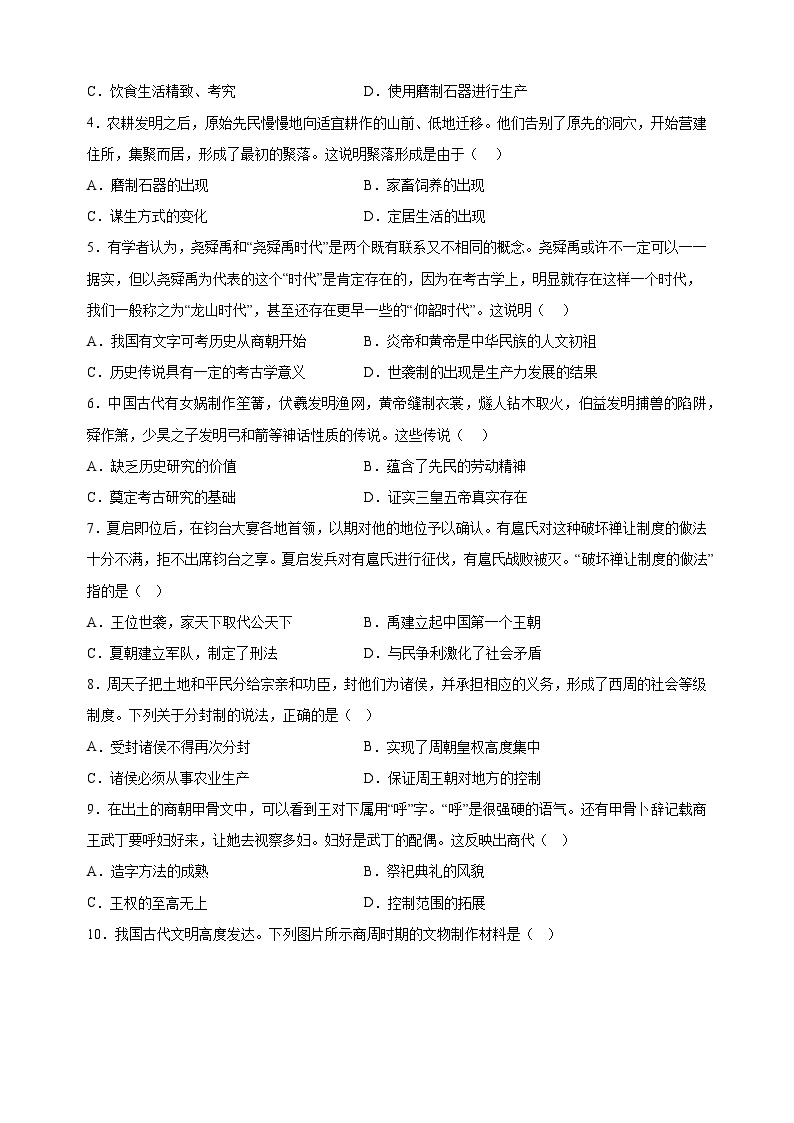 C．饮食生活精致、考究　　　　　　　　D．使用磨制石器进行生产

4．农耕发明之后，原始先民慢慢地向适宜耕作的山前、低地迁移。他们告别了原先的洞穴，开始营建住所，集聚而居，形成了最初的聚落。这说明聚落形成是由于（　）

A．磨制石器的出现　　　　　　　　B．家畜饲养的出现

C．谋生方式的变化　　　　　　　　D．定居生活的出现

5．有学者认为，尧舜禹和“尧舜禹时代”是两个既有联系又不相同的概念。尧舜禹或许不一定可以一一据实，但以尧舜禹为代表的这个“时代”是肯定存在的，因为在考古学上，明显就存在这样一个时代，我们一般称之为“龙山时代”，甚至还存在更早一些的“仰韶时代”。这说明（　）

A．我国有文字可考历史从商朝开始　　　　B．炎帝和黄帝是中华民族的人文初祖

C．历史传说具有一定的考古学意义　　　　D．世袭制的出现是生产力发展的结果

6．中国古代有女娲制作笙簧，伏羲发明渔网，黄帝缝制衣裳，燧人钻木取火，伯益发明捕兽的陷阱，舜作箫，少昊之子发明弓和箭等神话性质的传说。这些传说（　）

A．缺乏历史研究的价值　　　　　　B．蕴含了先民的劳动精神

C．奠定考古研究的基础　　　　　　D．证实三皇五帝真实存在

7．夏启即位后，在钧台大宴各地首领，以期对他的地位予以确认。有扈氏对这种破坏禅让制度的做法十分不满，拒不出席钧台之享。夏启发兵对有扈氏进行征伐，有扈氏战败被灭。“破坏禅让制度的做法”指的是（　）

A．王位世袭，家天下取代公天下　　　　B．禹建立起中国第一个王朝

C．夏朝建立军队，制定了刑法　　　　　D．与民争利激化了社会矛盾

8．周天子把土地和平民分给宗亲和功臣，封他们为诸侯，并承担相应的义务，形成了西周的社会等级制度。下列关于分封制的说法，正确的是（　）

A．受封诸侯不得再次分封　　　　　　B．实现了周朝皇权高度集中

C．诸侯必须从事农业生产　　　　　　D．保证周王朝对地方的控制

9．在出土的商朝甲骨文中，可以看到王对下属用“呼”字。“呼”是很强硬的语气。还有甲骨卜辞记载商王武丁要呼妇好来，让她去视察多妇。妇好是武丁的配偶。这反映出商代（　）

A．造字方法的成熟　　　　　　　　B．祭祀典礼的风貌

C．王权的至高无上　　　　　　　　D．控制范围的拓展

10．我国古代文明高度发达。下列图片所示商周时期的文物制作材料是（　）